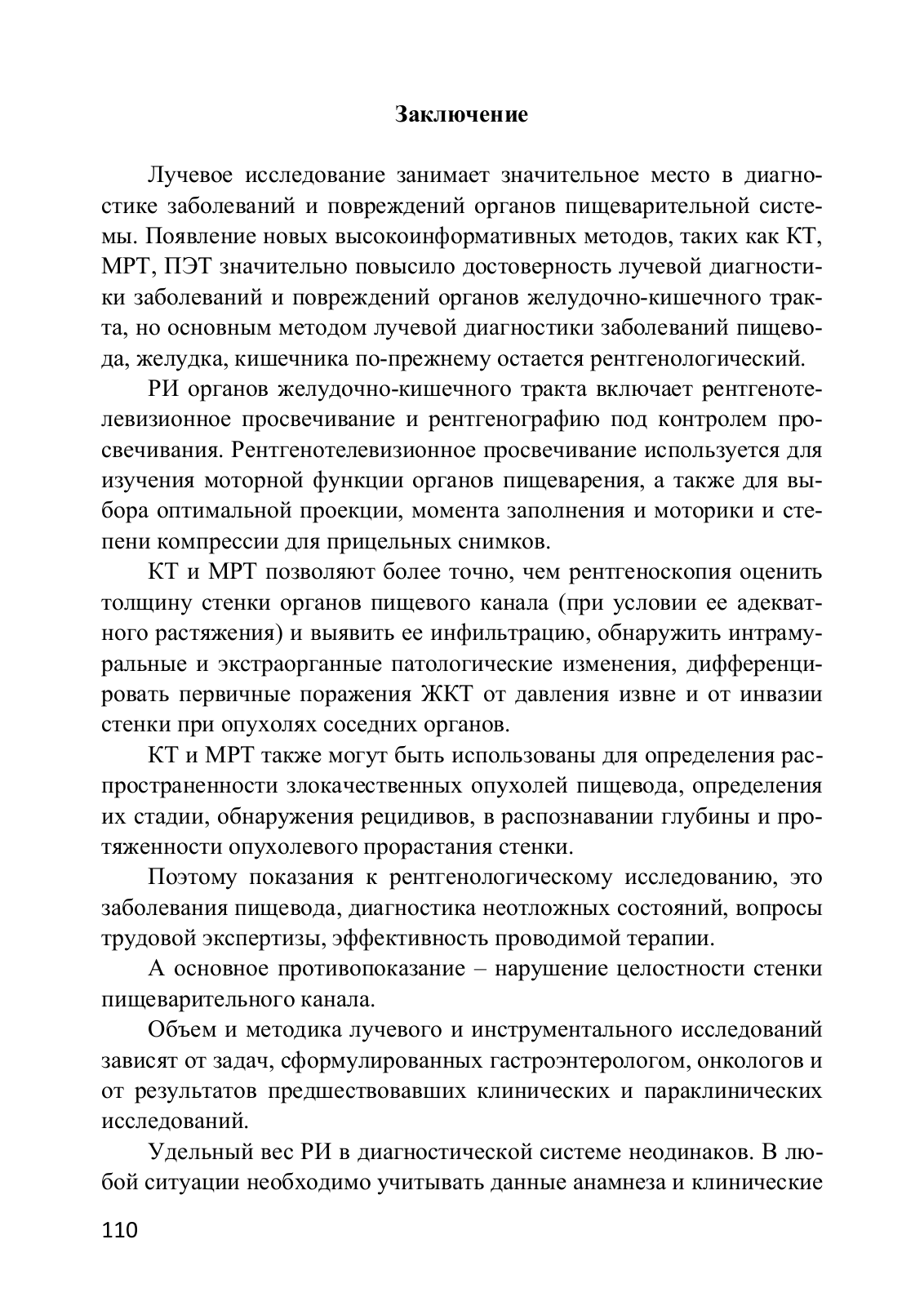 Заключение

Лучевое исследование занимает значительное место в диагностике заболеваний и повреждений органов пищеварительной системы. Появление новых высокоинформативных методов, таких как КТ, МРТ, ПЭТ значительно повысило достоверность лучевой диагностики заболеваний и повреждений органов желудочно-кишечного тракта, но основным методом лучевой диагностики заболеваний пищевода, желудка, кишечника по-прежнему остается рентгенологический.

РИ органов желудочно-кишечного тракта включает рентгенотелевизионное просвечивание и рентгенографию под контролем просвечивания. Рентгенотелевизионное просвечивание используется для изучения моторной функции органов пищеварения, а также для выбора оптимальной проекции, момента заполнения и моторики и степени компрессии для прицельных снимков.

КТ и МРТ позволяют более точно, чем рентгеноскопия оценить толщину стенки органов пищевого канала (при условии ее адекватного растяжения) и выявить ее инфильтрацию, обнаружить интрамуральные и экстраорганные патологические изменения, дифференцировать первичные поражения ЖКТ от давления извне и от инвазии стенки при опухолях соседних органов.

КТ и МРТ также могут быть использованы для определения распространенности злокачественных опухолей пищевода, определения их стадии, обнаружения рецидивов, в распознавании глубины и протяженности опухолевого прорастания стенки.

Поэтому показания к рентгенологическому исследованию, это заболевания пищевода, диагностика неотложных состояний, вопросы трудовой экспертизы, эффективность проводимой терапии.

А основное противопоказание – нарушение целостности стенки пищеварительного канала.

Объем и методика лучевого и инструментального исследований зависят от задач, сформулированных гастроэнтерологом, онкологов и от результатов предшествовавших клинических и параклинических исследований.

Удельный вес РИ в диагностической системе неодинаков. В любой ситуации необходимо учитывать данные анамнеза и клинические

110